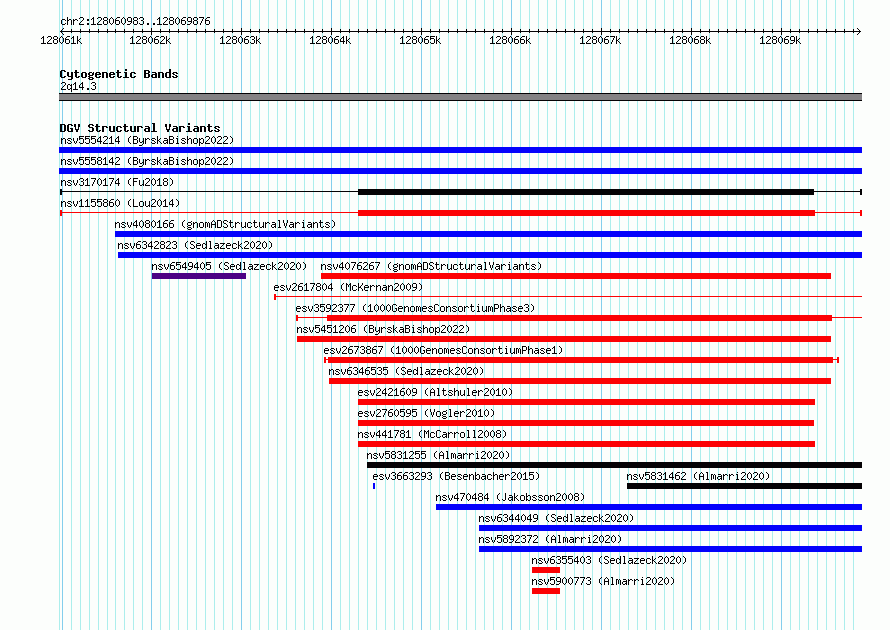 chr2:128060983..128069876

128061k 128062k 128063k 128064k 128065k 128066k 128067k 128068k 128069k

Cytogenetic Bands
2q14.3

DGV Structural Variants
nsv5554214 (ByrskaBishop2022)
nsv5558142 (ByrskaBishop2022)
nsv3170174 (Fu2018)
nsv1155860 (Lou2014)
nsv4080166 (gnomADStructuralVariants)
nsv6342823 (Sedlazeck2020)
nsv6549405 (Sedlazeck2020)
nsv4076267 (gnomADStructuralVariants)
esv2617804 (McKernan2009)
esv3592377 (1000GenomesConsortiumPhase3)
nsv5451206 (ByrskaBishop2022)
esv2673867 (1000GenomesConsortiumPhase1)
nsv6346535 (Sedlazeck2020)
esv2421609 (Altshuler2010)
esv2760595 (Vogler2010)
nsv441781 (McCarroll2008)
nsv5831255 (Almarri2020)
esv3663293 (Besenbacher2015)
nsv5831462 (Almarri2020)
nsv470484 (Jakobsson2008)
nsv6344049 (Sedlazeck2020)
nsv5892372 (Almarri2020)
nsv6355403 (Sedlazeck2020)
nsv5900773 (Almarri2020)